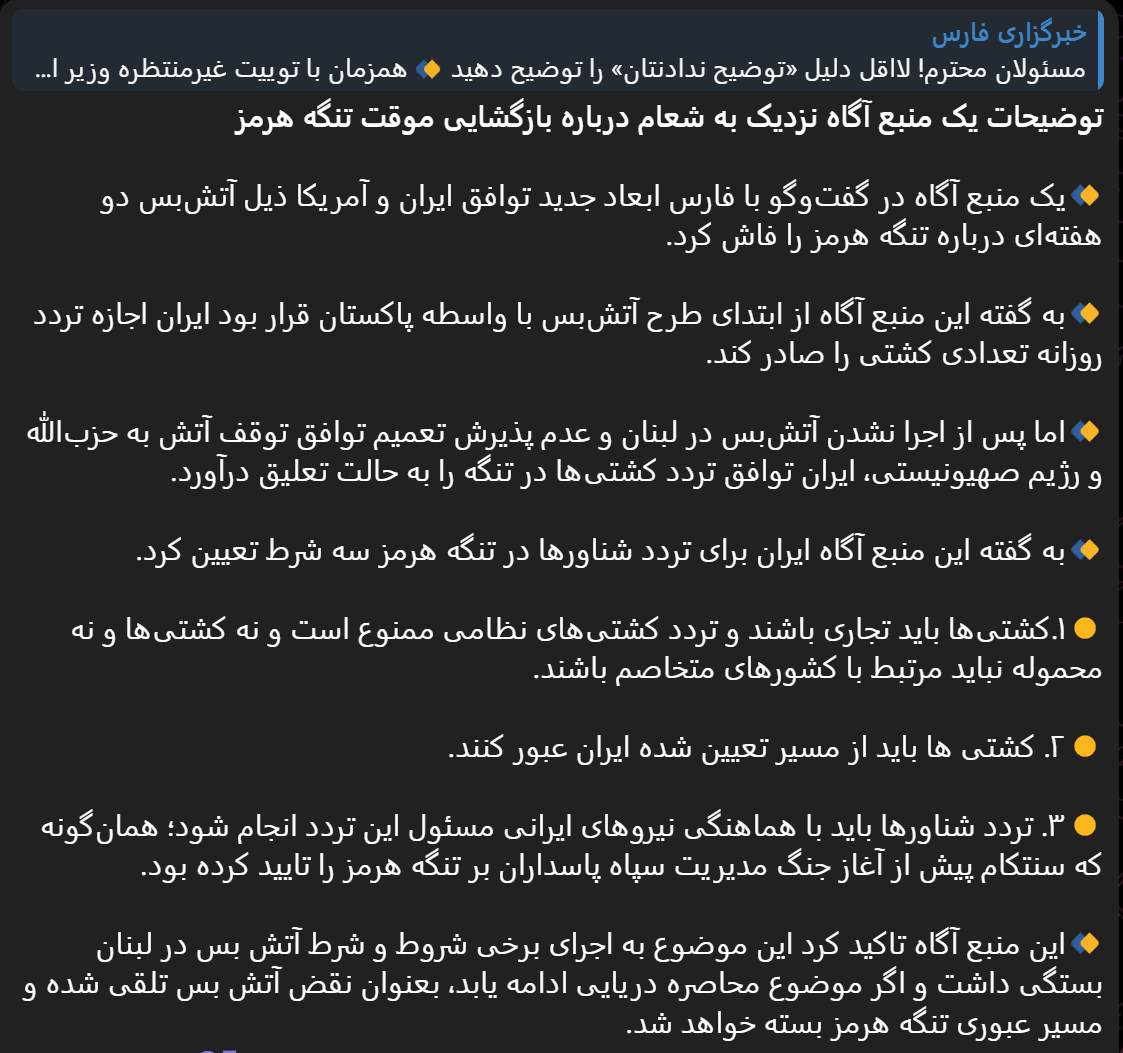 خبرگزاری فارس
مسئولان محترم! لااقل دلیل «توضیح ندادنتان» را توضیح دهید 🔸 همزمان با توییت غیرمنتظره وزیر ا...

توضیحات یک منبع آگاه نزدیک به شعام درباره بازگشایی موقت تنگه هرمز

🔸یک منبع آگاه در گفت‌وگو با فارس ابعاد جدید توافق ایران و آمریکا ذیل آتش‌بس دو هفته‌ای درباره تنگه هرمز را فاش کرد.

🔸به گفته این منبع آگاه از ابتدای طرح آتش‌بس با واسطه پاکستان قرار بود ایران اجازه تردد روزانه تعدادی کشتی را صادر کند.

🔸اما پس از اجرا نشدن آتش‌بس در لبنان و عدم پذیرش تعمیم توافق توقف آتش به حزب‌الله و رژیم صهیونیستی، ایران توافق تردد کشتی‌ها در تنگه را به حالت تعلیق درآورد.

🔸به گفته این منبع آگاه ایران برای تردد شناورها در تنگه هرمز سه شرط تعیین کرد.

🟡 ۱.کشتی‌ها باید تجاری باشند و تردد کشتی‌های نظامی ممنوع است و نه کشتی‌ها و نه محموله نباید مرتبط با کشورهای متخاصم باشند.

🟡 ۲. کشتی ها باید از مسیر تعیین شده ایران عبور کنند.

🟡 ۳. تردد شناورها باید با هماهنگی نیروهای ایرانی مسئول این تردد انجام شود؛ همان‌گونه که سنتکام پیش از آغاز جنگ مدیریت سپاه پاسداران بر تنگه هرمز را تایید کرده بود.

🔸این منبع آگاه تاکید کرد این موضوع به اجرای برخی شروط و شرط آتش بس در لبنان بستگی داشت و اگر موضوع محاصره دریایی ادامه یابد، بعنوان نقض آتش بس تلقی شده و مسیر عبوری تنگه هرمز بسته خواهد شد.